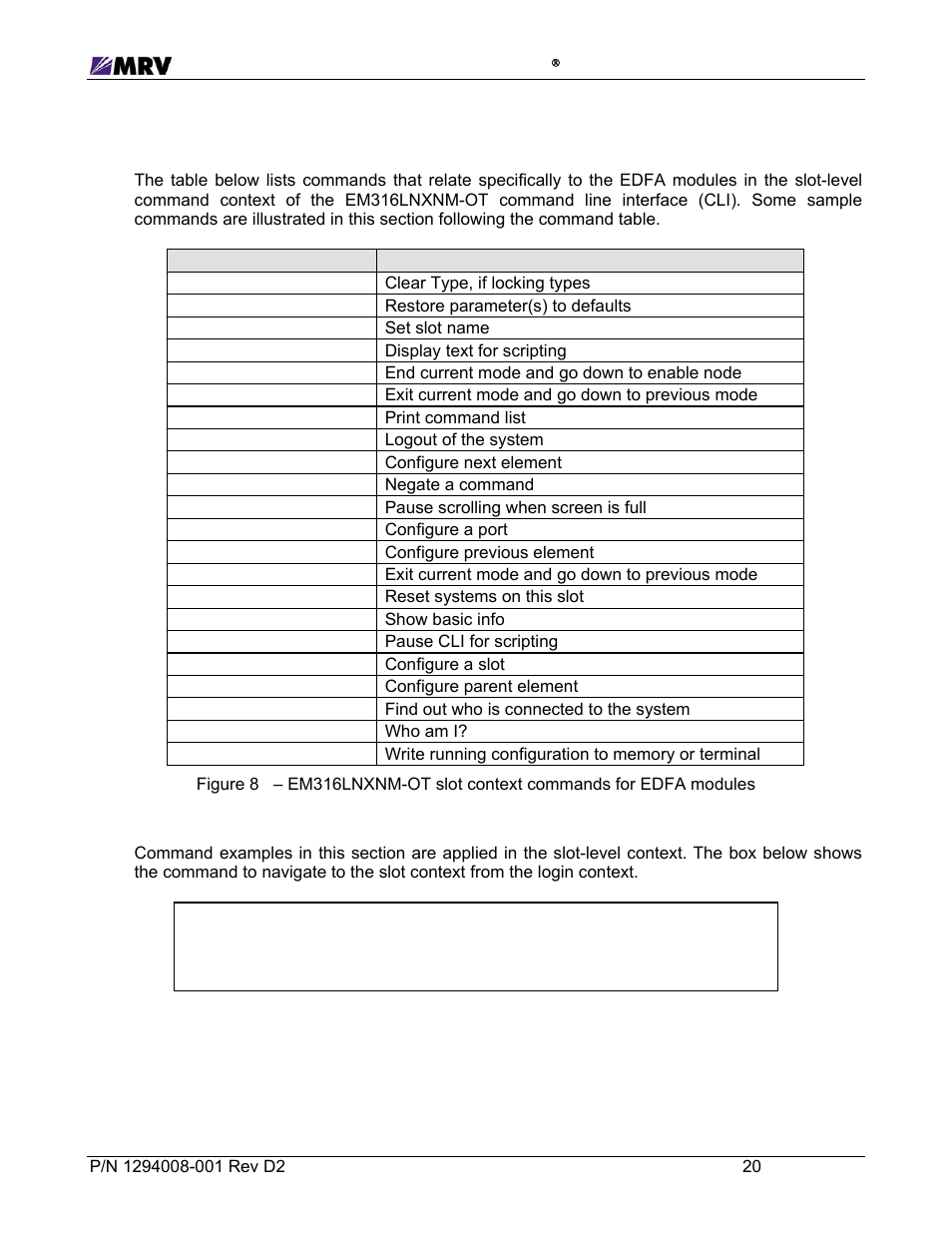 MRV ®

The table below lists commands that relate specifically to the EDFA modules in the slot-level command context of the EM316LNXNM-OT command line interface (CLI). Some sample commands are illustrated in this section following the command table.

| | |
|---|---|
| | Clear Type, if locking types |
| | Restore parameter(s) to defaults |
| | Set slot name |
| | Display text for scripting |
| | End current mode and go down to enable node |
| | Exit current mode and go down to previous mode |
| | Print command list |
| | Logout of the system |
| | Configure next element |
| | Negate a command |
| | Pause scrolling when screen is full |
| | Configure a port |
| | Configure previous element |
| | Exit current mode and go down to previous mode |
| | Reset systems on this slot |
| | Show basic info |
| | Pause CLI for scripting |
| | Configure a slot |
| | Configure parent element |
| | Find out who is connected to the system |
| | Who am I? |
| | Write running configuration to memory or terminal |

Figure 8 – EM316LNXNM-OT slot context commands for EDFA modules

Command examples in this section are applied in the slot-level context. The box below shows the command to navigate to the slot context from the login context.

P/N 1294008-001 Rev D2 20